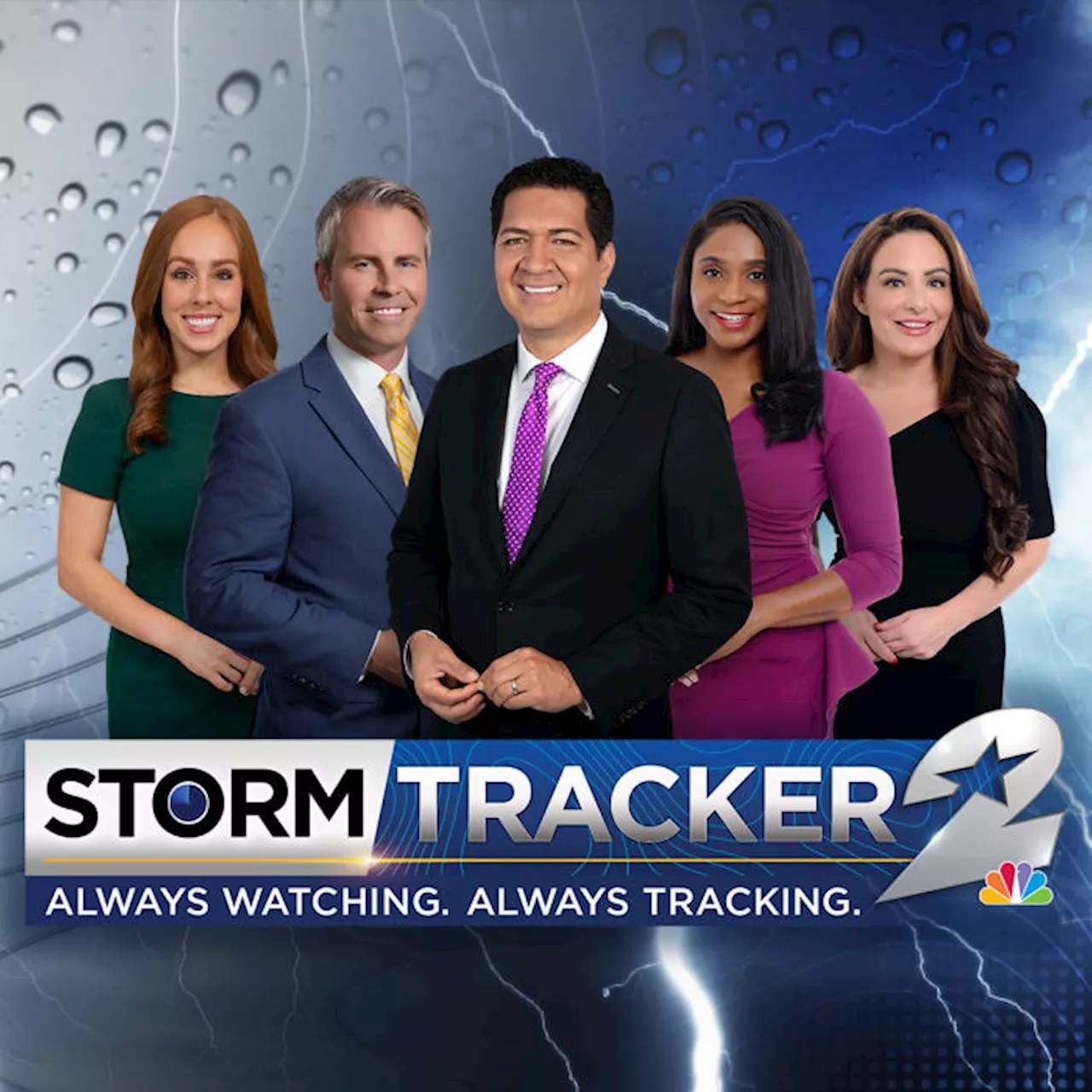 STORM TRACKER 2
ALWAYS WATCHING. ALWAYS TRACKING.